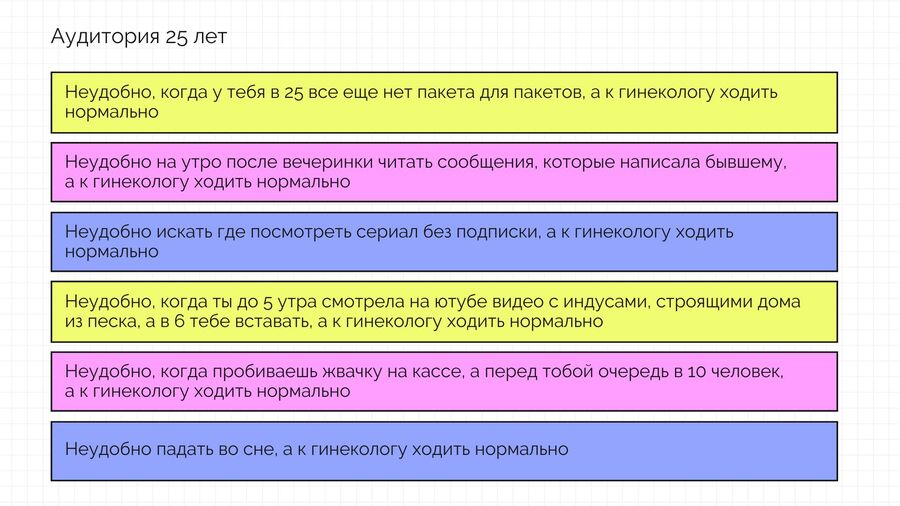 Аудитория 25 лет

Неудобно, когда у тебя в 25 все еще нет пакета для пакетов, а к гинекологу ходить нормально

Неудобно на утро после вечеринки читать сообщения, которые написала бывшему, а к гинекологу ходить нормально

Неудобно искать где посмотреть сериал без подписки, а к гинекологу ходить нормально

Неудобно, когда ты до 5 утра смотрела на ютубе видео с индусами, строящими дома из песка, а в 6 тебе вставать, а к гинекологу ходить нормально

Неудобно, когда пробиваешь жвачку на кассе, а перед тобой очередь в 10 человек, а к гинекологу ходить нормально

Неудобно падать во сне, а к гинекологу ходить нормально